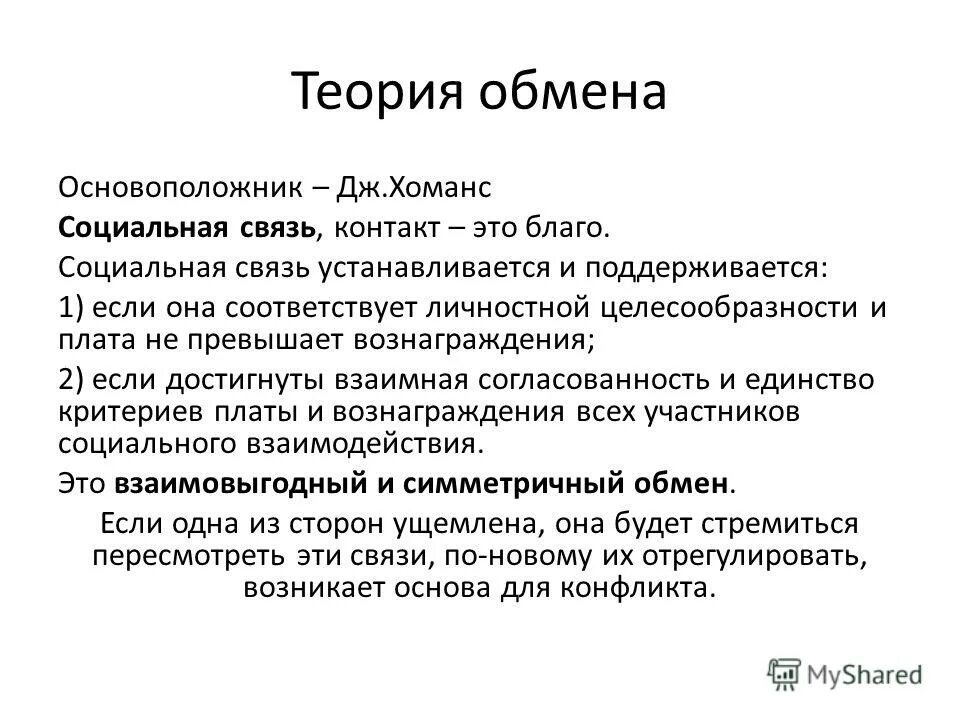 Теория обмена

Основоположник – Дж.Хоманс

Социальная связь, контакт – это благо.

Социальная связь устанавливается и поддерживается:

1) если она соответствует личностной целесообразности и плата не превышает вознаграждения;

2) если достигнуты взаимная согласованность и единство критериев платы и вознаграждения всех участников социального взаимодействия.

Это взаимовыгодный и симметричный обмен.

Если одна из сторон ущемлена, она будет стремиться пересмотреть эти связи, по-новому их отрегулировать, возникает основа для конфликта.

MyShared